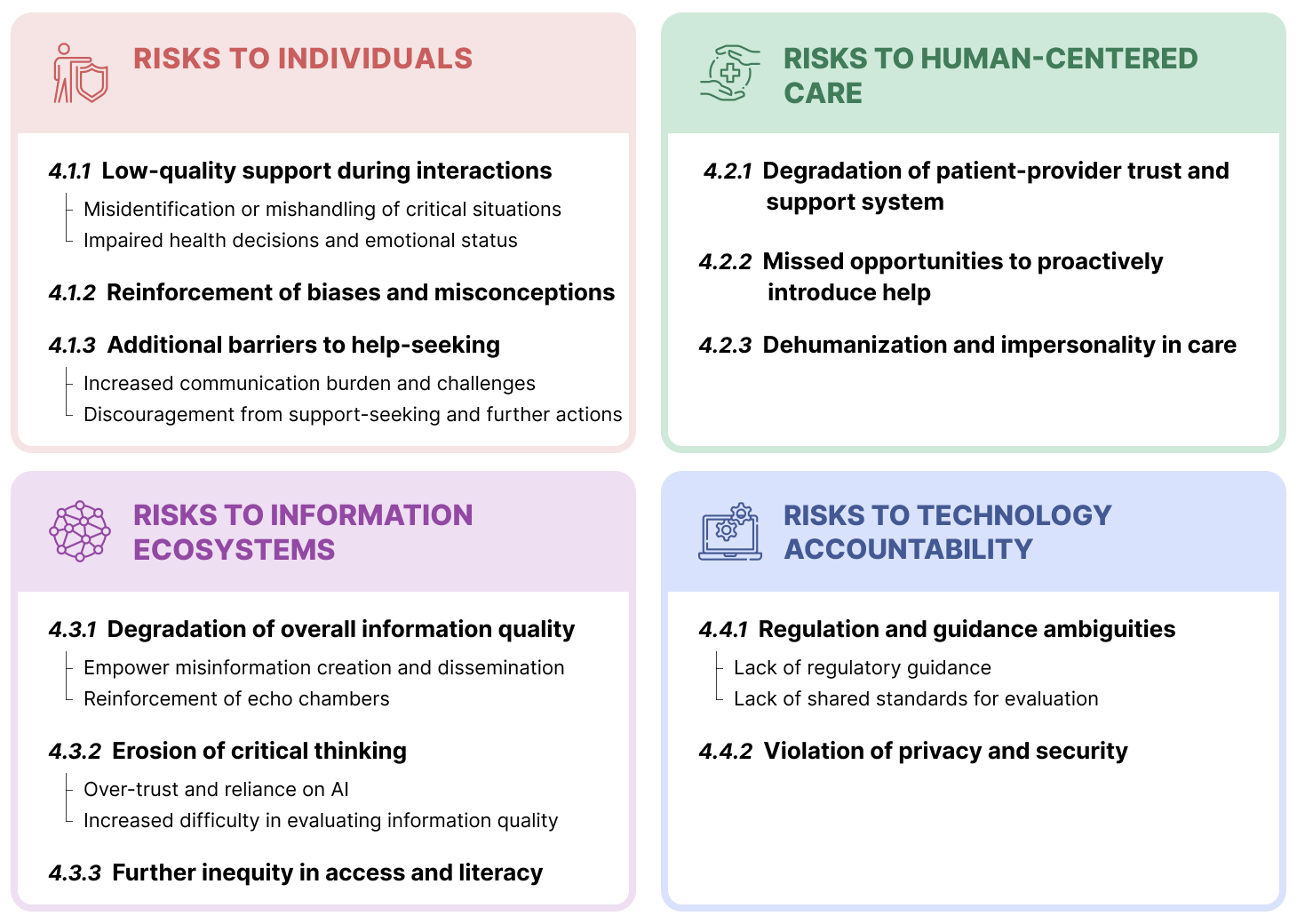 RISKS TO INDIVIDUALS

4.1.1 Low-quality support during interactions

Misidentification or mishandling of critical situations
Impaired health decisions and emotional status

4.1.2 Reinforcement of biases and misconceptions

4.1.3 Additional barriers to help-seeking

Increased communication burden and challenges
Discouragement from support-seeking and further actions

RISKS TO HUMAN-CENTERED CARE

4.2.1 Degradation of patient-provider trust and support system

4.2.2 Missed opportunities to proactively introduce help

4.2.3 Dehumanization and impersonality in care

RISKS TO INFORMATION ECOSYSTEMS

4.3.1 Degradation of overall information quality

Empower misinformation creation and dissemination
Reinforcement of echo chambers

4.3.2 Erosion of critical thinking

Over-trust and reliance on AI
Increased difficulty in evaluating information quality

4.3.3 Further inequity in access and literacy

RISKS TO TECHNOLOGY ACCOUNTABILITY

4.4.1 Regulation and guidance ambiguities

Lack of regulatory guidance
Lack of shared standards for evaluation

4.4.2 Violation of privacy and security